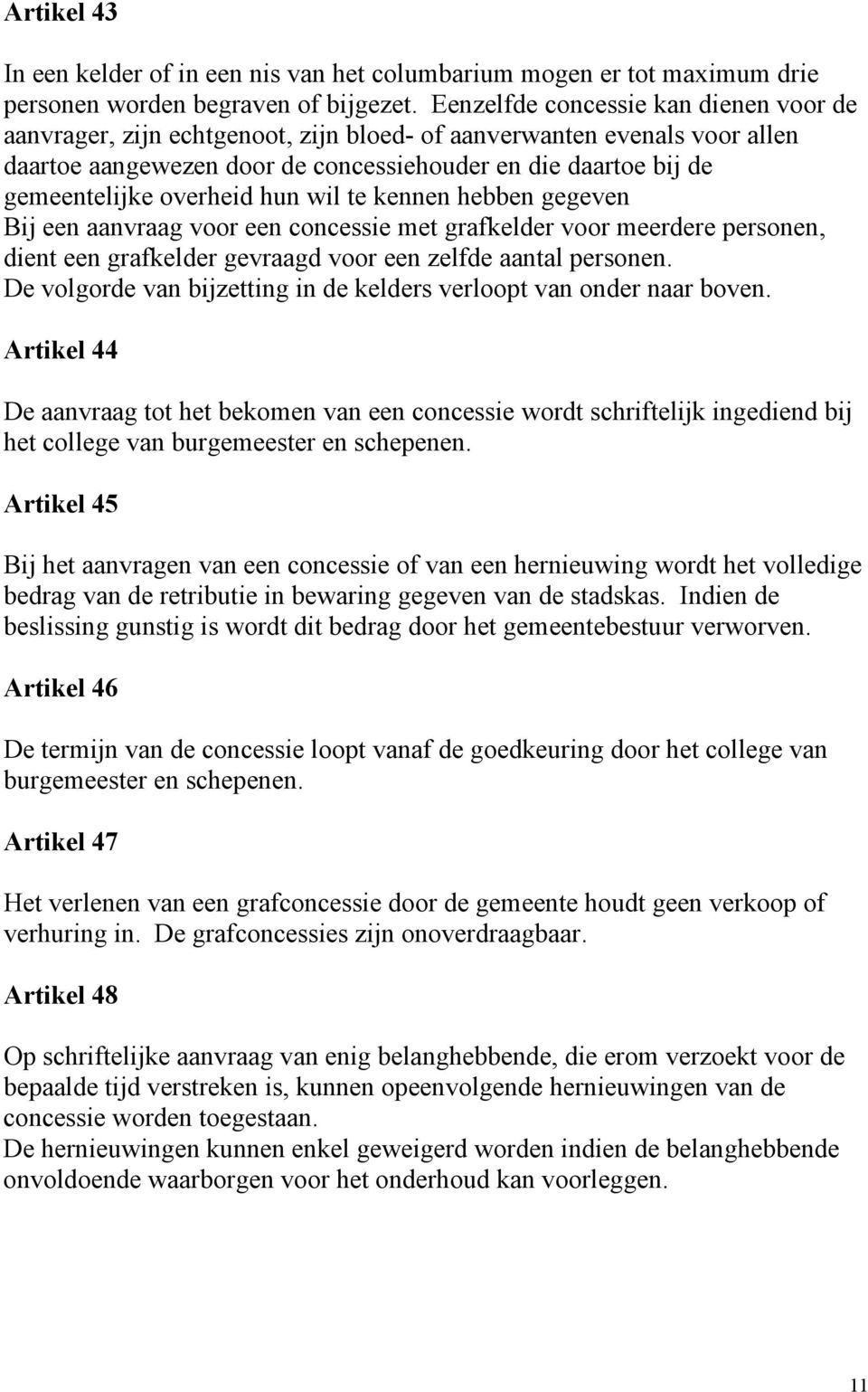 Artikel 43

In een kelder of in een nis van het columbarium mogen er tot maximum drie personen worden begraven of bijgezet. Eenzelfde concessie kan dienen voor de aanvrager, zijn echtgenoot, zijn bloed- of aanverwanten evenals voor allen daartoe aangewezen door de concessiehouder en die daartoe bij de gemeentelijke overheid hun wil te kennen hebben gegeven
Bij een aanvraag voor een concessie met grafkelder voor meerdere personen, dient een grafkelder gevraagd voor een zelfde aantal personen.
De volgorde van bijzetting in de kelders verloopt van onder naar boven.

Artikel 44

De aanvraag tot het bekomen van een concessie wordt schriftelijk ingediend bij het college van burgemeester en schepenen.

Artikel 45

Bij het aanvragen van een concessie of van een hernieuwing wordt het volledige bedrag van de retributie in bewaring gegeven van de stadskas. Indien de beslissing gunstig is wordt dit bedrag door het gemeentebestuur verworven.

Artikel 46

De termijn van de concessie loopt vanaf de goedkeuring door het college van burgemeester en schepenen.

Artikel 47

Het verlenen van een grafconcessie door de gemeente houdt geen verkoop of verhuring in. De grafconcessies zijn onoverdraagbaar.

Artikel 48

Op schriftelijke aanvraag van enig belanghebbende, die erom verzoekt voor de bepaalde tijd verstreken is, kunnen opeenvolgende hernieuwingen van de concessie worden toegestaan.
De hernieuwingen kunnen enkel geweigerd worden indien de belanghebbende onvoldoende waarborgen voor het onderhoud kan voorleggen.

11